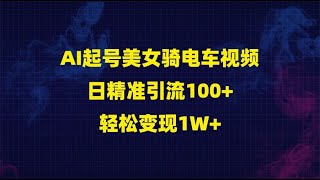 AI起号美女骑电车视频
日精准引流100+
轻松变现1W+